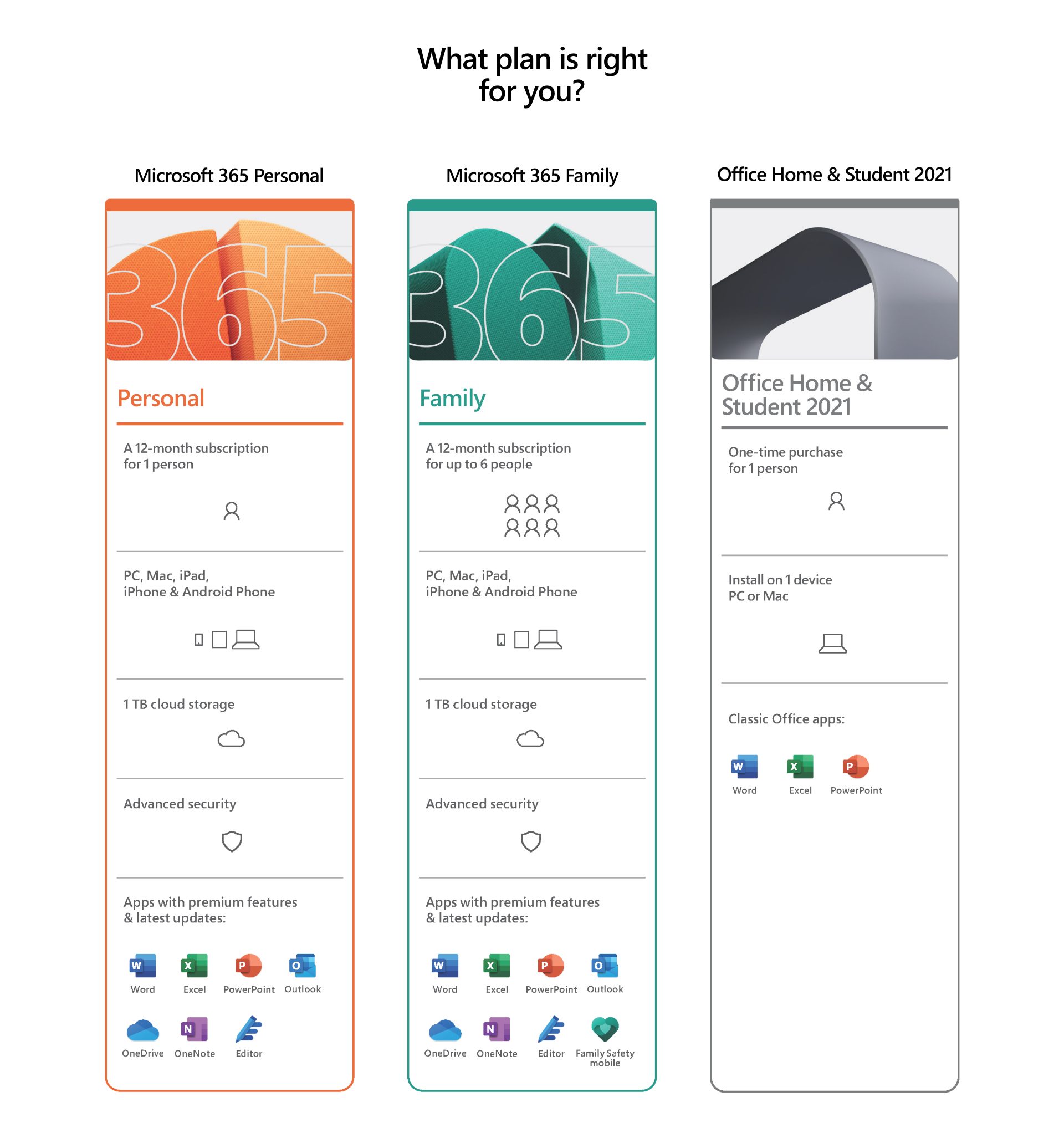 What plan is right for you?

Microsoft 365 Personal

365

Personal

A 12-month subscription for 1 person

PC, Mac, iPad, iPhone & Android Phone

1 TB cloud storage

Advanced security

Apps with premium features & latest updates:

Word Excel PowerPoint Outlook

OneDrive OneNote Editor

Microsoft 365 Family

365

Family

A 12-month subscription for up to 6 people

PC, Mac, iPad, iPhone & Android Phone

1 TB cloud storage

Advanced security

Apps with premium features & latest updates:

Word Excel PowerPoint Outlook

OneDrive OneNote Editor Family Safety mobile

Office Home & Student 2021

Office Home & Student 2021

One-time purchase for 1 person

Install on 1 device PC or Mac

Classic Office apps:

Word Excel PowerPoint